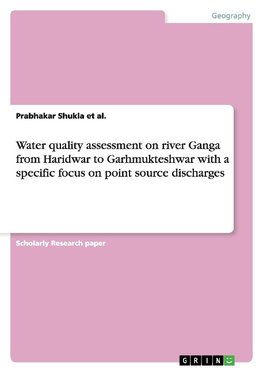 Geography

Prabhakar Shukla et al.

Water quality assessment on river Ganga from Haridwar to Garhmukteshwar with a specific focus on point source discharges

Scholarly Research paper

GRIN